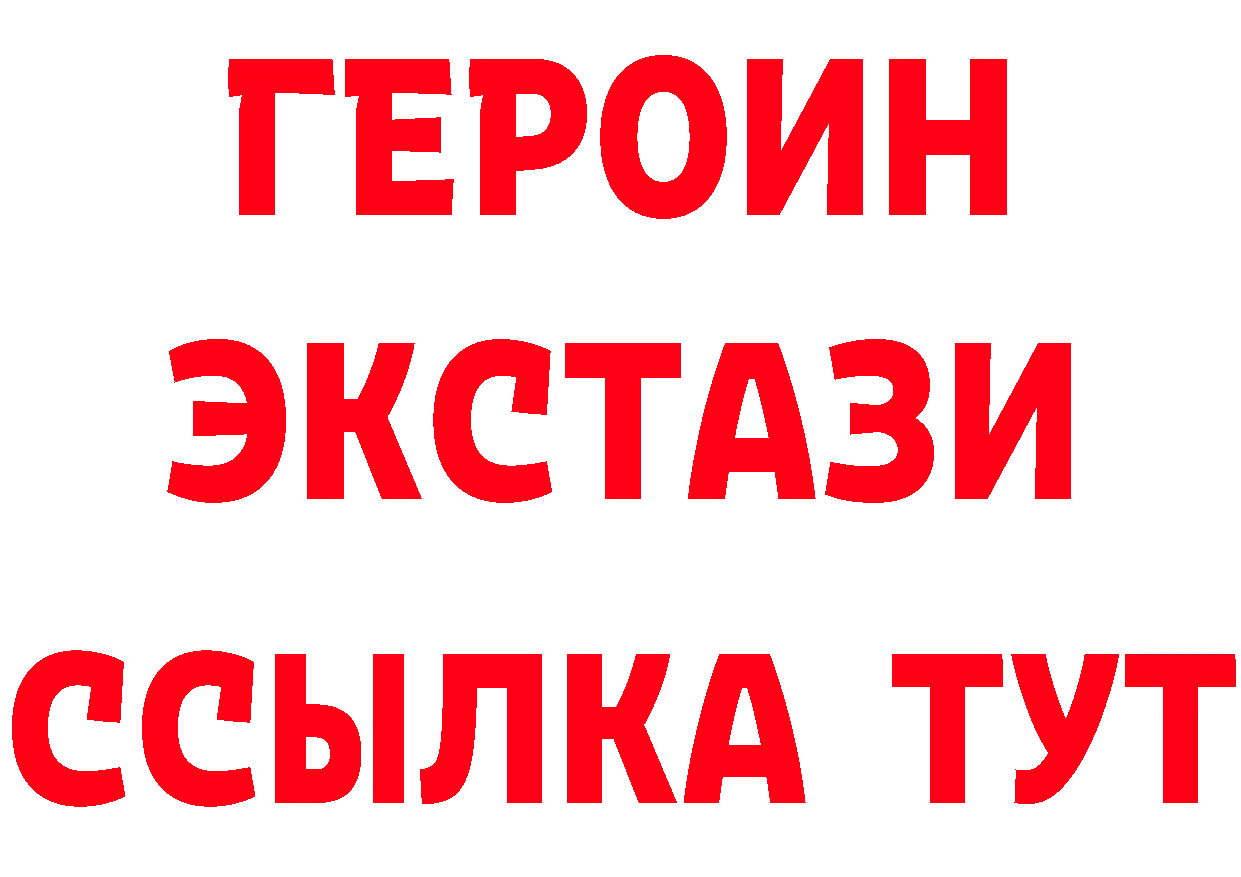 ГЕРОИН
ЭКСТАЗИ
ССЫЛКА ТУТ